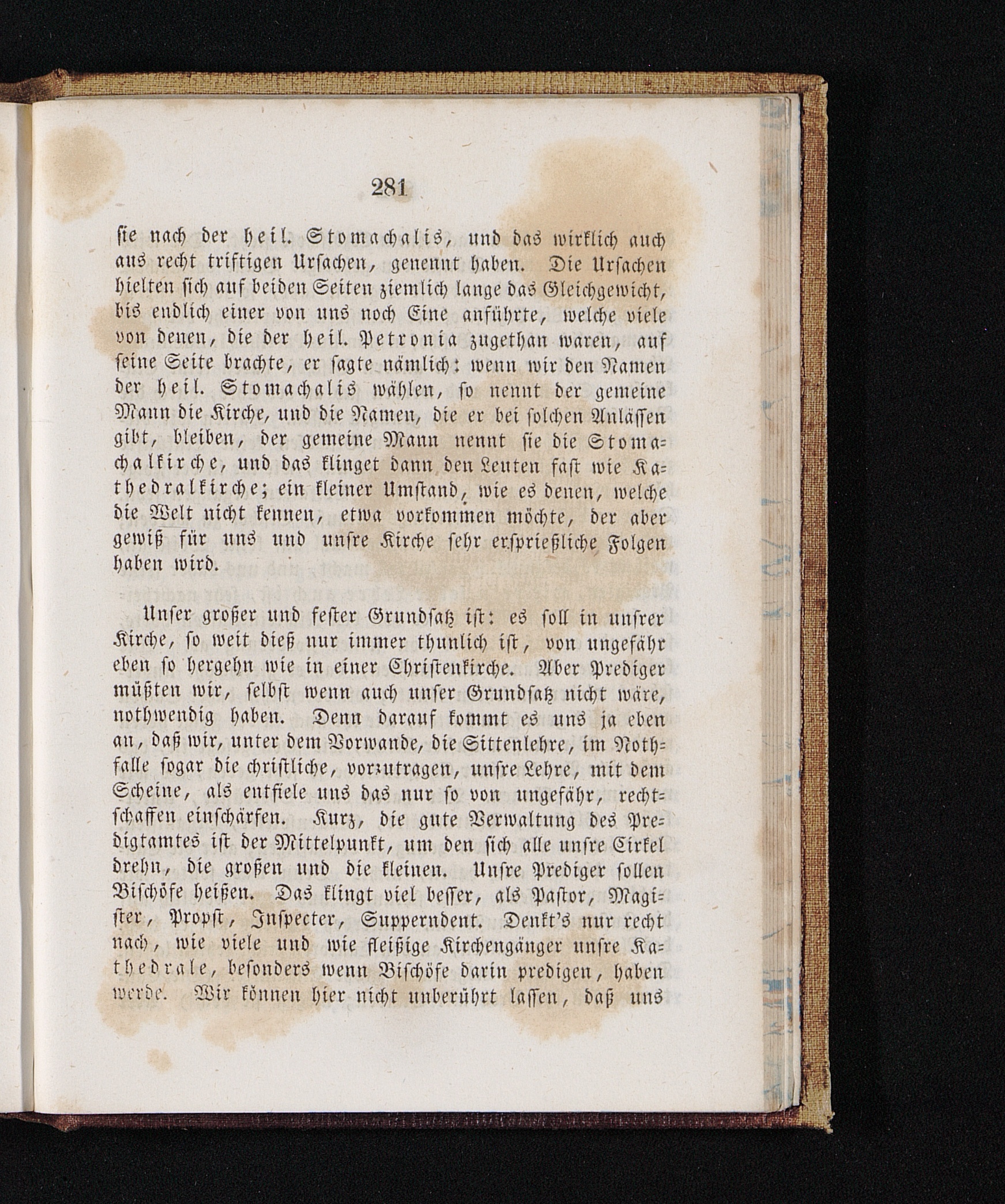 281

sie nach der heil. Stomachalis, und das wirklich auch aus recht triftigen Ursachen, genennt haben. Die Ursachen hielten sich auf beiden Seiten ziemlich lange das Gleichgewicht, bis endlich einer von uns noch Eine anführte, welche viele von denen, die der heil. Petronia zugethan waren, auf seine Seite brachte, er sagte nämlich: wenn wir den Namen der heil. Stomachalis wählen, so nennt der gemeine Mann die Kirche, und die Namen, die er bei solchen Anlässen gibt, bleiben, der gemeine Mann nennt sie die Stomachalkirche, und das klinget dann den Leuten fast wie Kathedralkirche; ein kleiner Umstand, wie es denen, welche die Welt nicht kennen, etwa vorkommen möchte, der aber gewiß für uns und unsre Kirche sehr ersprießliche Folgen haben wird.

Unser großer und fester Grundsatz ist: es soll in unsrer Kirche, so weit dieß nur immer thunlich ist, von ungefähr eben so hergehn wie in einer Christenkirche. Aber Prediger müßten wir, selbst wenn auch unser Grundsatz nicht wäre, nothwendig haben. Denn darauf kommt es uns ja eben an, daß wir, unter dem Vorwande, die Sittenlehre, im Nothfalle sogar die christliche, vorzutragen, unsre Lehre, mit dem Scheine, als entfiele uns das nur so von ungefähr, rechtschaffen einschärfen. Kurz, die gute Verwaltung des Predigtamtes ist der Mittelpunkt, um den sich alle unsre Cirkel drehn, die großen und die kleinen. Unsre Prediger sollen Bischöfe heißen. Das klingt viel besser, als Pastor, Magister, Propst, Inspecter, Supperndent. Denkt's nur recht nach, wie viele und wie fleißige Kirchengänger unsre Kathedrale, besonders wenn Bischöfe darin predigen, haben werde. Wir können hier nicht unberührt lassen, daß uns